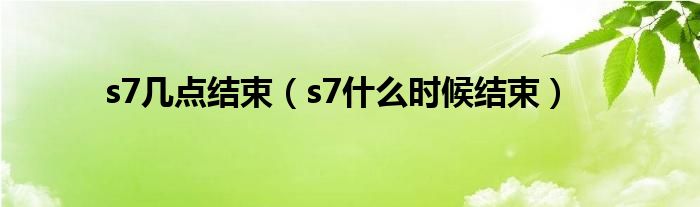 s7几点结束（s7什么时候结束）